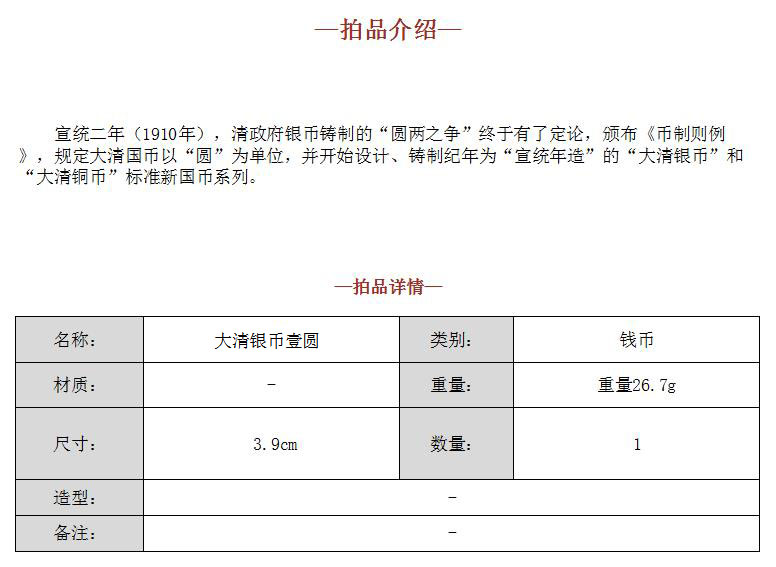 —拍品介绍—

宣统二年（1910年），清政府银币铸制的“圆两之争”终于有了定论，颁布《币制则例》，规定大清国币以“圆”为单位，并开始设计、铸制纪年为“宣统年造”的“大清银币”和“大清铜币”标准新国币系列。

—拍品详情—

| 名称： | 大清银币壹圆 | 类别： | 钱币 |
|---|---|---|---|
| 材质： | - | 重量： | 重量26.7g |
| 尺寸： | 3.9cm | 数量： | 1 |
| 造型： | - | | |
| 备注： | - | | |